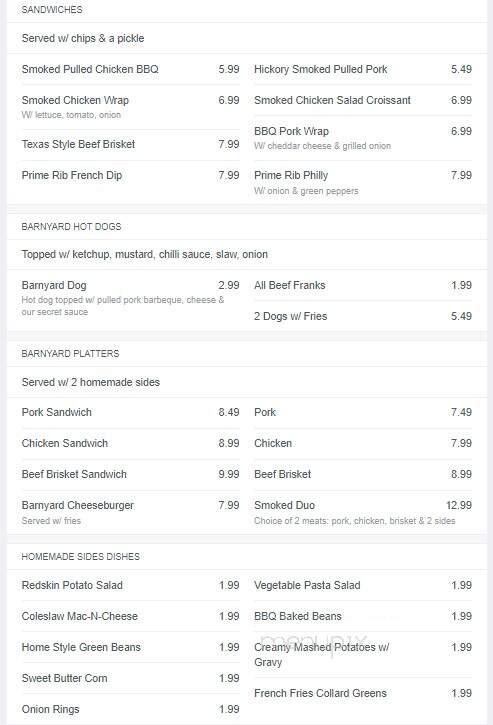 SANDWICHES

Served w/ chips & a pickle

Smoked Pulled Chicken BBQ 5.99

Smoked Chicken Wrap 6.99
W/ lettuce, tomato, onion

Texas Style Beef Brisket 7.99

Prime Rib French Dip 7.99

Hickory Smoked Pulled Pork 5.49

Smoked Chicken Salad Croissant 6.99

BBQ Pork Wrap 6.99
W/ cheddar cheese & grilled onion

Prime Rib Philly 7.99
W/ onion & green peppers

BARNYARD HOT DOGS

Topped w/ ketchup, mustard, chilli sauce, slaw, onion

Barnyard Dog 2.99
Hot dog topped w/ pulled pork barbeque, cheese & our secret sauce

All Beef Franks 1.99

2 Dogs w/ Fries 5.49

BARNYARD PLATTERS

Served w/ 2 homemade sides

Pork Sandwich 8.49

Chicken Sandwich 8.99

Beef Brisket Sandwich 9.99

Barnyard Cheeseburger 7.99
Served w/ fries

Pork 7.49

Chicken 7.99

Beef Brisket 8.99

Smoked Duo 12.99
Choice of 2 meats: pork, chicken, brisket & 2 sides

HOMEMADE SIDES DISHES

Redskin Potato Salad 1.99

Coleslaw Mac-N-Cheese 1.99

Home Style Green Beans 1.99

Sweet Butter Corn 1.99

Onion Rings 1.99

Vegetable Pasta Salad 1.99

BBQ Baked Beans 1.99

Creamy Mashed Potatoes w/ Gravy 1.99

French Fries Collard Greens 1.99

menupix